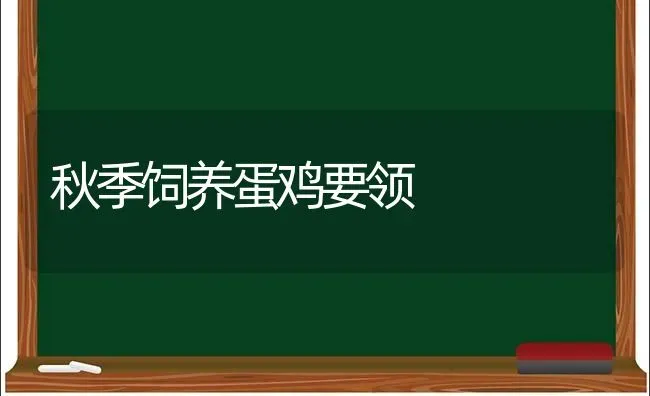 秋季饲养蛋鸡要领